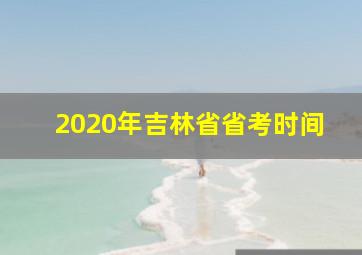 2020年吉林省省考时间